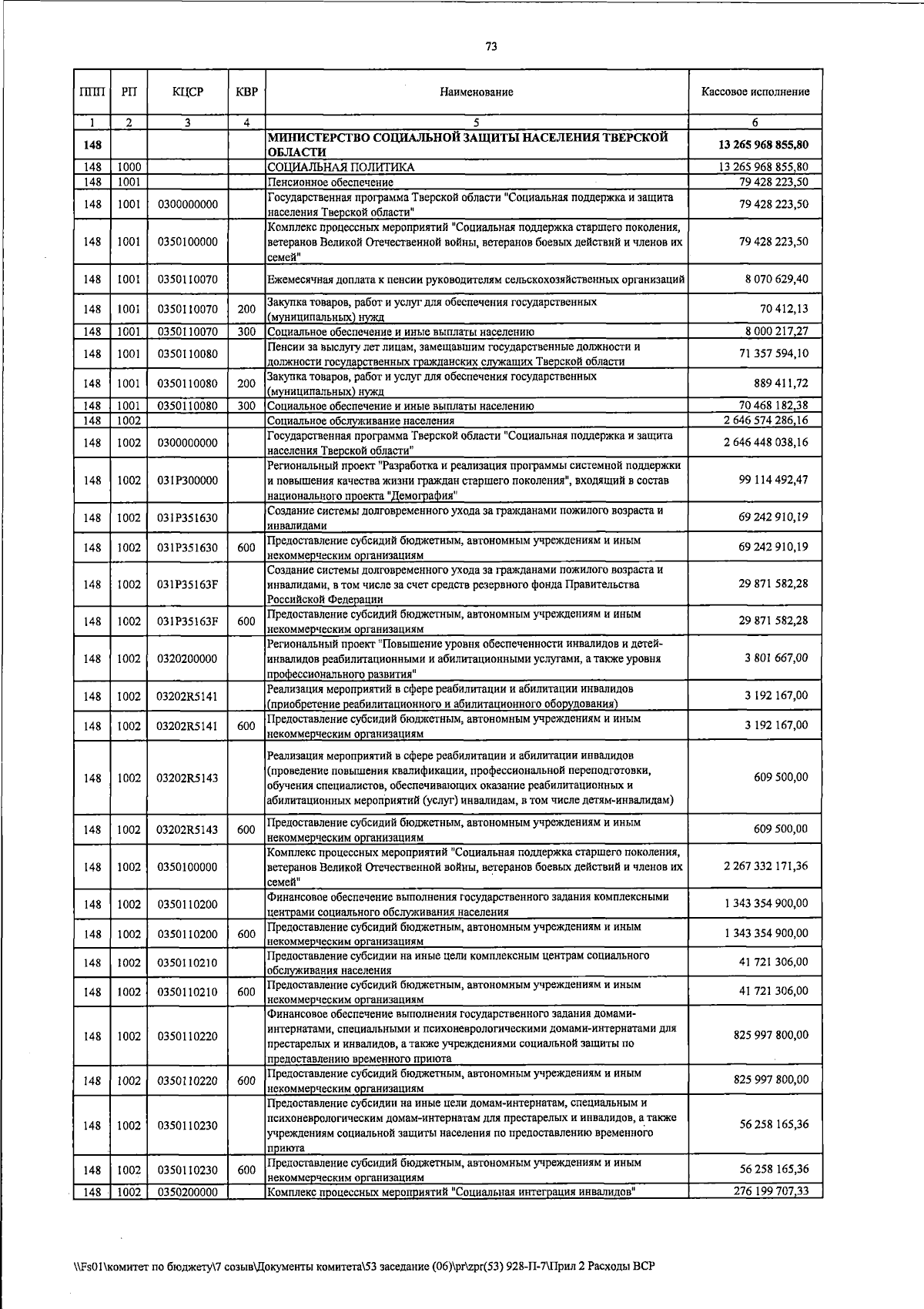 73

| ППП | РП | КЦСР | КВР | Наименование | Кассовое исполнение |
|---|---|---|---|---|---|
| 1 | 2 | 3 | 4 | 5 | 6 |
| 148 | | | | МИНИСТЕРСТВО СОЦИАЛЬНОЙ ЗАЩИТЫ НАСЕЛЕНИЯ ТВЕРСКОЙ ОБЛАСТИ | 13 265 968 855,80 |
| 148 | 1000 | | | СОЦИАЛЬНАЯ ПОЛИТИКА | 13 265 968 855,80 |
| 148 | 1001 | | | Пенсионное обеспечение | 79 428 223,50 |
| 148 | 1001 | 0300000000 | | Государственная программа Тверской области "Социальная поддержка и защита населения Тверской области" | 79 428 223,50 |
| 148 | 1001 | 0350100000 | | Комплекс процессных мероприятий "Социальная поддержка старшего поколения, ветеранов Великой Отечественной войны, ветеранов боевых действий и членов их семей" | 79 428 223,50 |
| 148 | 1001 | 0350110070 | | Ежемесячная доплата к пенсии руководителям сельскохозяйственных организаций | 8 070 629,40 |
| 148 | 1001 | 0350110070 | 200 | Закупка товаров, работ и услуг для обеспечения государственных (муниципальных) нужд | 70 412,13 |
| 148 | 1001 | 0350110070 | 300 | Социальное обеспечение и иные выплаты населению | 8 000 217,27 |
| 148 | 1001 | 0350110080 | | Пенсии за выслугу лет лицам, замещавшим государственные должности и должности государственных гражданских служащих Тверской области | 71 357 594,10 |
| 148 | 1001 | 0350110080 | 200 | Закупка товаров, работ и услуг для обеспечения государственных (муниципальных) нужд | 889 411,72 |
| 148 | 1001 | 0350110080 | 300 | Социальное обеспечение и иные выплаты населению | 70 468 182,38 |
| 148 | 1002 | | | Социальное обслуживание населения | 2 646 574 286,16 |
| 148 | 1002 | 0300000000 | | Государственная программа Тверской области "Социальная поддержка и защита населения Тверской области" | 2 646 448 038,16 |
| 148 | 1002 | 031P300000 | | Региональный проект "Разработка и реализация программы системной поддержки и повышения качества жизни граждан старшего поколения", входящий в состав национального проекта "Демография" | 99 114 492,47 |
| 148 | 1002 | 031P351630 | | Создание системы долговременного ухода за гражданами пожилого возраста и инвалидами | 69 242 910,19 |
| 148 | 1002 | 031P351630 | 600 | Предоставление субсидий бюджетным, автономным учреждениям и иным некоммерческим организациям | 69 242 910,19 |
| 148 | 1002 | 031P35163F | | Создание системы долговременного ухода за гражданами пожилого возраста и инвалидами, в том числе за счет средств резервного фонда Правительства Российской Федерации | 29 871 582,28 |
| 148 | 1002 | 031P35163F | 600 | Предоставление субсидий бюджетным, автономным учреждениям и иным некоммерческим организациям | 29 871 582,28 |
| 148 | 1002 | 0320200000 | | Региональный проект "Повышение уровня обеспеченности инвалидов и детей-инвалидов реабилитационными и абилитационными услугами, а также уровня профессионального развития" | 3 801 667,00 |
| 148 | 1002 | 03202R5141 | | Реализация мероприятий в сфере реабилитации и абилитации инвалидов (приобретение реабилитационного и абилитационного оборудования) | 3 192 167,00 |
| 148 | 1002 | 03202R5141 | 600 | Предоставление субсидий бюджетным, автономным учреждениям и иным некоммерческим организациям | 3 192 167,00 |
| 148 | 1002 | 03202R5143 | | Реализация мероприятий в сфере реабилитации и абилитации инвалидов (проведение повышения квалификации, профессиональной переподготовки, обучения специалистов, обеспечивающих оказание реабилитационных и абилитационных мероприятий (услуг) инвалидам, в том числе детям-инвалидам) | 609 500,00 |
| 148 | 1002 | 03202R5143 | 600 | Предоставление субсидий бюджетным, автономным учреждениям и иным некоммерческим организациям | 609 500,00 |
| 148 | 1002 | 0350100000 | | Комплекс процессных мероприятий "Социальная поддержка старшего поколения, ветеранов Великой Отечественной войны, ветеранов боевых действий и членов их семей" | 2 267 332 171,36 |
| 148 | 1002 | 0350110200 | | Финансовое обеспечение выполнения государственного задания комплексными центрами социального обслуживания населения | 1 343 354 900,00 |
| 148 | 1002 | 0350110200 | 600 | Предоставление субсидий бюджетным, автономным учреждениям и иным некоммерческим организациям | 1 343 354 900,00 |
| 148 | 1002 | 0350110210 | | Предоставление субсидии на иные цели комплексным центрам социального обслуживания населения | 41 721 306,00 |
| 148 | 1002 | 0350110210 | 600 | Предоставление субсидий бюджетным, автономным учреждениям и иным некоммерческим организациям | 41 721 306,00 |
| 148 | 1002 | 0350110220 | | Финансовое обеспечение выполнения государственного задания домами-интернатами, специальными и психоневрологическими домами-интернатами для престарелых и инвалидов, а также учреждениями социальной защиты по предоставлению временного приюта | 825 997 800,00 |
| 148 | 1002 | 0350110220 | 600 | Предоставление субсидий бюджетным, автономным учреждениям и иным некоммерческим организациям | 825 997 800,00 |
| 148 | 1002 | 0350110230 | | Предоставление субсидии на иные цели домам-интернатам, специальным и психоневрологическим домам-интернатам для престарелых и инвалидов, а также учреждениям социальной защиты населения по предоставлению временного приюта | 56 258 165,36 |
| 148 | 1002 | 0350110230 | 600 | Предоставление субсидий бюджетным, автономным учреждениям и иным некоммерческим организациям | 56 258 165,36 |
| 148 | 1002 | 0350200000 | | Комплекс процессных мероприятий "Социальная интеграция инвалидов" | 276 199 707,33 |

\\Fs01\комитет по бюджету\7 созыв\Документы комитета\53 заседание (06)\pr\zpr(53) 928-П-7\Прил 2 Расходы ВСР